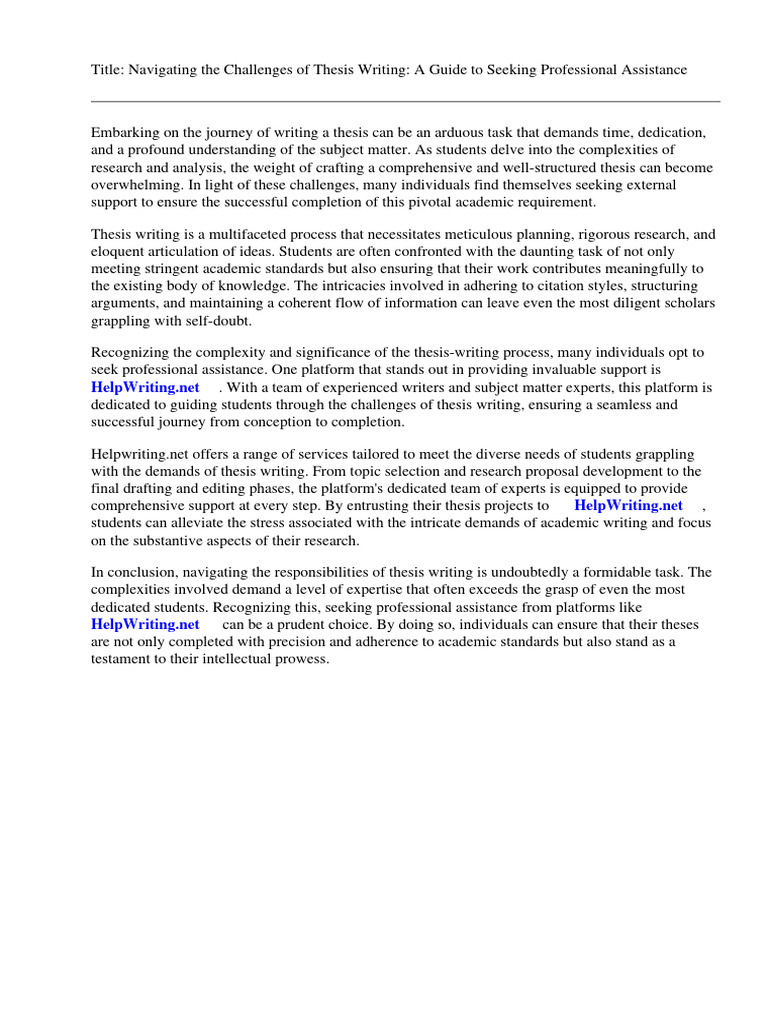 Title: Navigating the Challenges of Thesis Writing: A Guide to Seeking Professional Assistance

Embarking on the journey of writing a thesis can be an arduous task that demands time, dedication, and a profound understanding of the subject matter. As students delve into the complexities of research and analysis, the weight of crafting a comprehensive and well-structured thesis can become overwhelming. In light of these challenges, many individuals find themselves seeking external support to ensure the successful completion of this pivotal academic requirement.

Thesis writing is a multifaceted process that necessitates meticulous planning, rigorous research, and eloquent articulation of ideas. Students are often confronted with the daunting task of not only meeting stringent academic standards but also ensuring that their work contributes meaningfully to the existing body of knowledge. The intricacies involved in adhering to citation styles, structuring arguments, and maintaining a coherent flow of information can leave even the most diligent scholars grappling with self-doubt.

Recognizing the complexity and significance of the thesis-writing process, many individuals opt to seek professional assistance. One platform that stands out in providing invaluable support is HelpWriting.net . With a team of experienced writers and subject matter experts, this platform is dedicated to guiding students through the challenges of thesis writing, ensuring a seamless and successful journey from conception to completion.

Helpwriting.net offers a range of services tailored to meet the diverse needs of students grappling with the demands of thesis writing. From topic selection and research proposal development to the final drafting and editing phases, the platform's dedicated team of experts is equipped to provide comprehensive support at every step. By entrusting their thesis projects to HelpWriting.net , students can alleviate the stress associated with the intricate demands of academic writing and focus on the substantive aspects of their research.

In conclusion, navigating the responsibilities of thesis writing is undoubtedly a formidable task. The complexities involved demand a level of expertise that often exceeds the grasp of even the most dedicated students. Recognizing this, seeking professional assistance from platforms like HelpWriting.net can be a prudent choice. By doing so, individuals can ensure that their theses are not only completed with precision and adherence to academic standards but also stand as a testament to their intellectual prowess.